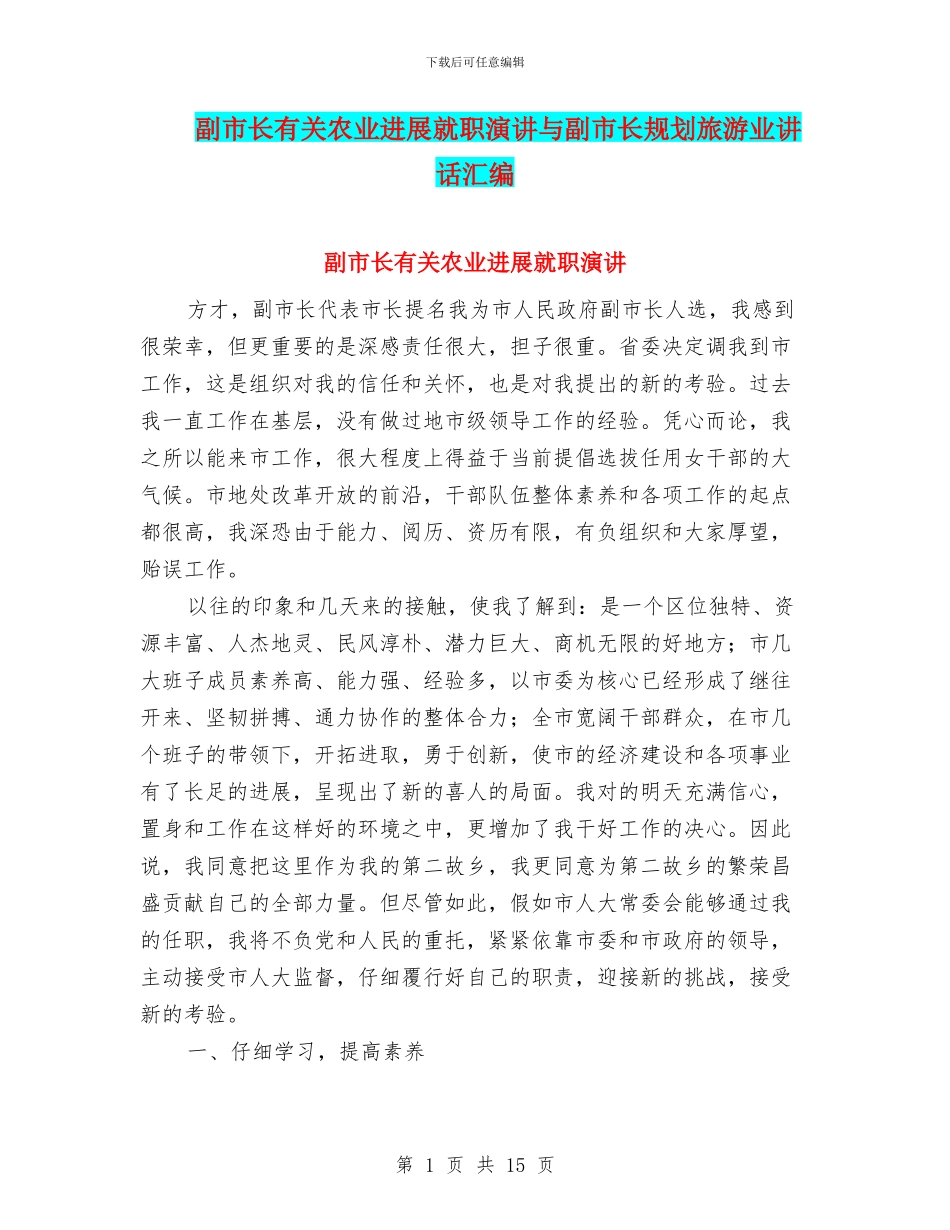 下载后可任意编辑

副市长有关农业进展就职演讲与副市长规划旅游业讲话汇编

副市长有关农业进展就职演讲

方才，副市长代表市长提名我为市人民政府副市长人选，我感到很荣幸，但更重要的是深感责任很大，担子很重。省委决定调我到市工作，这是组织对我的信任和关怀，也是对我提出的新的考验。过去我一直工作在基层，没有做过地市级领导工作的经验。凭心而论，我之所以能来市工作，很大程度上得益于当前提倡选拔任用女干部的大气候。市地处改革开放的前沿，干部队伍整体素养和各项工作的起点都很高，我深恐由于能力、阅历、资历有限，有负组织和大家厚望，贻误工作。

以往的印象和几天来的接触，使我了解到：是一个区位独特、资源丰富、人杰地灵、民风淳朴、潜力巨大、商机无限的好地方；市几大班子成员素养高、能力强、经验多，以市委为核心已经形成了继往开来、坚韧拼搏、通力协作的整体合力；全市宽阔干部群众，在市几个班子的带领下，开拓进取，勇于创新，使市的经济建设和各项事业有了长足的进展，呈现出了新的喜人的局面。我对的明天充满信心，置身和工作在这样好的环境之中，更增加了我干好工作的决心。因此说，我同意把这里作为我的第二故乡，我更同意为第二故乡的繁荣昌盛贡献自己的全部力量。但尽管如此，假如市人大常委会能够通过我的任职，我将不负党和人民的重托，紧紧依靠市委和市政府的领导，主动接受市人大监督，仔细履行好自己的职责，迎接新的挑战，接受新的考验。

一、仔细学习，提高素养

第 1 页 共 15 页